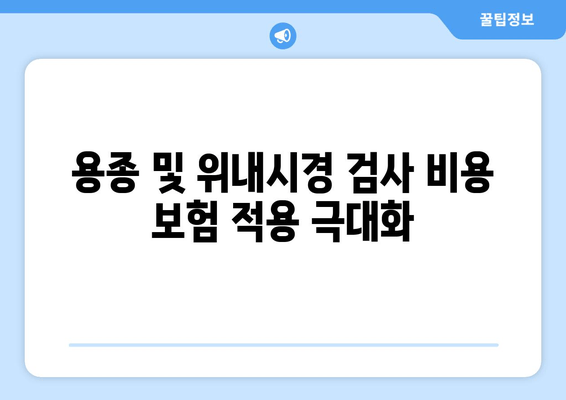 꿀팁정보

용종 및 위내시경 검사 비용 보험 적용 극대화